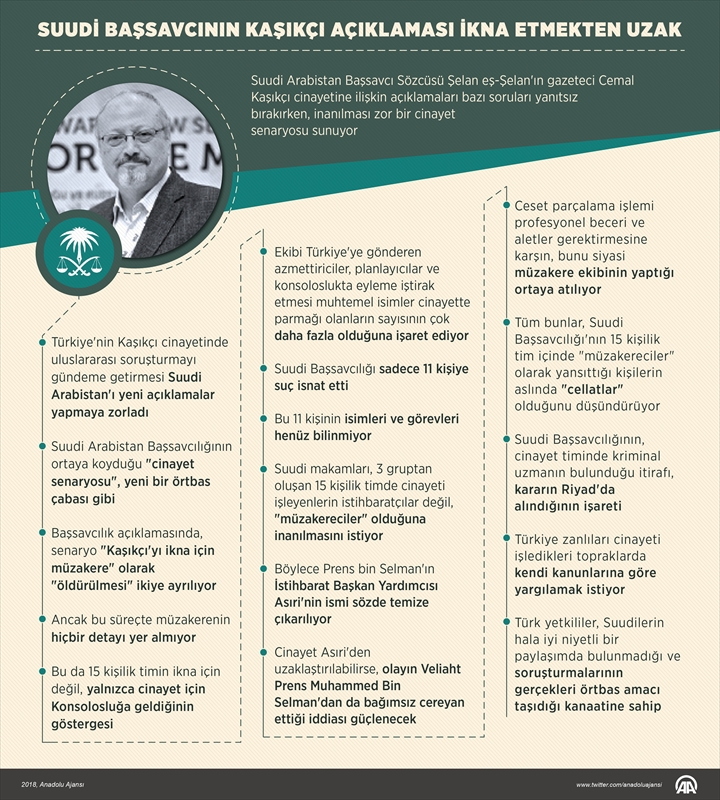 SUUDİ BAŞSAVCININ KAŞIKÇI AÇIKLAMASI İKNA ETMEKTEN UZAK

Suudi Arabistan Başsavcı Sözcüsü Şelan eş-Şelan'ın gazeteci Cemal Kaşıkçı cinayetine ilişkin açıklamaları bazı soruları yanıtsız bırakırken, inanılması zor bir cinayet senaryosu sunuyor

Türkiye'nin Kaşıkçı cinayetinde uluslararası soruşturmayı gündeme getirmesi Suudi Arabistan'ı yeni açıklamalar yapmaya zorladı

Suudi Arabistan Başsavcılığının ortaya koyduğu "cinayet senaryosu", yeni bir örtbas çabası gibi

Başsavcılık açıklamasında, senaryo "Kaşıkçı'yı ikna için müzakere" olarak "öldürülmesi" ikiye ayrılıyor

Ancak bu süreçte müzakerenin hiçbir detayı yer almıyor

Bu da 15 kişilik timin ikna için değil, yalnızca cinayet için Konsolosluğa geldiğinin göstergesi

Ekibi Türkiye'ye gönderen azmettiriciler, planlayıcılar ve konsoloslukta eyleme iştirak etmesi muhtemel isimler cinayette parmağı olanların sayısının çok daha fazla olduğuna işaret ediyor

Suudi Başsavcılığı sadece 11 kişiye suç isnat etti

Bu 11 kişinin isimleri ve görevleri henüz bilinmiyor

Suudi makamları, 3 gruptan oluşan 15 kişilik timde cinayeti işleyenlerin istihbaratçılar değil, "müzakereciler" olduğuna inanılmasını istiyor

Böylece Prens bin Selman'ın İstihbarat Başkan Yardımcısı Asiri'nin ismi sözde temize çıkarılıyor

Cinayet Asiri'den uzaklaştırılabilirse, olayın Veliaht Prens Muhammed Bin Selman'dan da bağımsız cereyan ettiği iddiası güçlenecek

Ceset parçalama işlemi profesyonel beceri ve aletler gerektirmesine karşın, bunu siyasi müzakere ekibinin yaptığı ortaya atılıyor

Tüm bunlar, Suudi Başsavcılığı'nın 15 kişilik tim içinde "müzakereciler" olarak yansıttığı kişilerin aslında "cellatlar" olduğunu düşündürüyor

Suudi Başsavcılığının, cinayet timinde kriminal uzmanın bulunduğu itirafı, kararın Riyad'da alındığının işareti

Türkiye zanlıları cinayeti işledikleri topraklarda kendi kanunlarına göre yargılamak istiyor

Türk yetkililer, Suudilerin hala iyi niyetli bir paylaşımda bulunmadığı ve soruşturmalarının gerçekleri örtbas amacı taşıdığı kanaatine sahip

2018, Anadolu Ajansı

www.twitter.com/anadoluajansi

AA